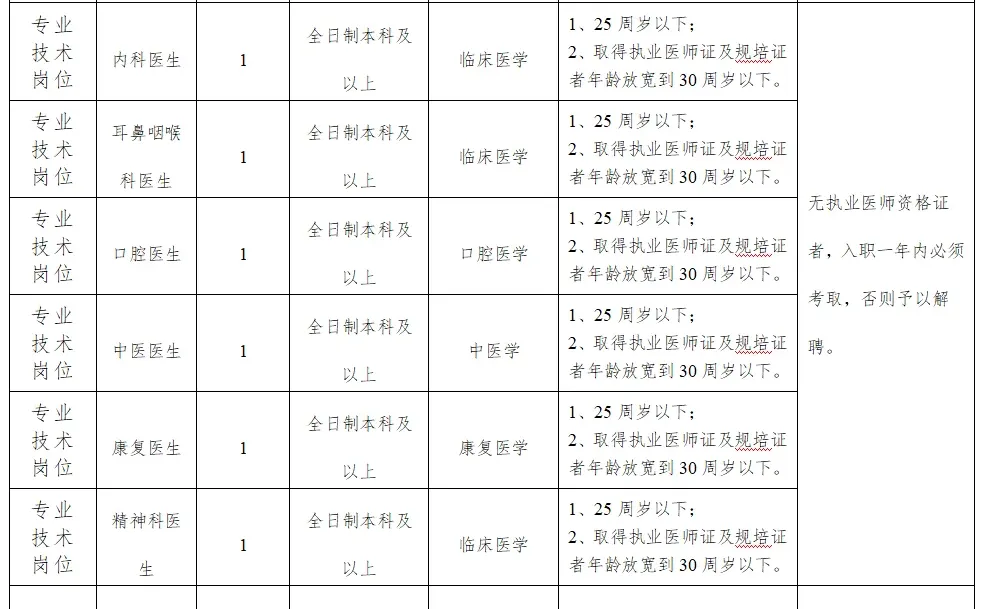 | 专业技术岗位 | 内科医生 | 1 | 全日制本科及以上 | 临床医学 | 1、25 周岁以下；2、取得执业医师证及规培证者年龄放宽到 30 周岁以下。 | 无执业医师资格证者，入职一年内必须考取，否则予以解聘。 |
|---|---|---|---|---|---|---|
| 专业技术岗位 | 耳鼻咽喉科医生 | 1 | 全日制本科及以上 | 临床医学 | 1、25 周岁以下；2、取得执业医师证及规培证者年龄放宽到 30 周岁以下。 | |
| 专业技术岗位 | 口腔医生 | 1 | 全日制本科及以上 | 口腔医学 | 1、25 周岁以下；2、取得执业医师证及规培证者年龄放宽到 30 周岁以下。 | |
| 专业技术岗位 | 中医医生 | 1 | 全日制本科及以上 | 中医学 | 1、25 周岁以下；2、取得执业医师证及规培证者年龄放宽到 30 周岁以下。 | |
| 专业技术岗位 | 康复医生 | 1 | 全日制本科及以上 | 康复医学 | 1、25 周岁以下；2、取得执业医师证及规培证者年龄放宽到 30 周岁以下。 | |
| 专业技术岗位 | 精神科医生 | 1 | 全日制本科及以上 | 临床医学 | 1、25 周岁以下；2、取得执业医师证及规培证者年龄放宽到 30 周岁以下。 | |